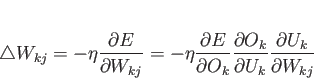 $\triangle W_{kj} = -\eta \frac{\partial E}{\partial W_{kj}} = -\eta \frac{\partial E}{\partial O_k} \frac{\partial O_k}{\partial U_k} \frac{\partial U_k}{\partial W_{kj}}$